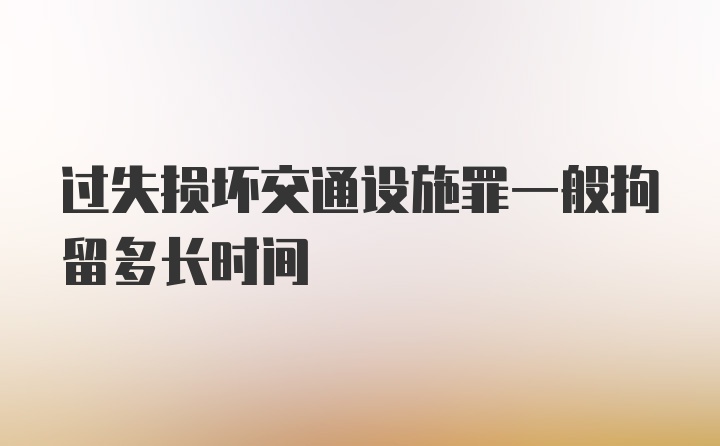 过失损坏交通设施罪一般拘留多长时间